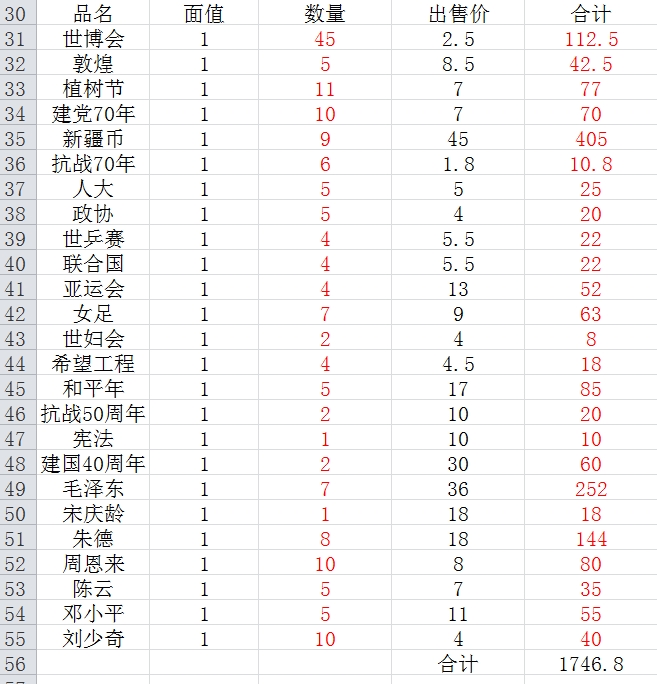 | 30 | 品名 | 面值 | 数量 | 出售价 | 合计 |
|---|---|---|---|---|---|
| 31 | 世博会 | 1 | 45 | 2.5 | 112.5 |
| 32 | 敦煌 | 1 | 5 | 8.5 | 42.5 |
| 33 | 植树节 | 1 | 11 | 7 | 77 |
| 34 | 建党70年 | 1 | 10 | 7 | 70 |
| 35 | 新疆币 | 1 | 9 | 45 | 405 |
| 36 | 抗战70年 | 1 | 6 | 1.8 | 10.8 |
| 37 | 人大 | 1 | 5 | 5 | 25 |
| 38 | 政协 | 1 | 5 | 4 | 20 |
| 39 | 世乒赛 | 1 | 4 | 5.5 | 22 |
| 40 | 联合国 | 1 | 4 | 5.5 | 22 |
| 41 | 亚运会 | 1 | 4 | 13 | 52 |
| 42 | 女足 | 1 | 7 | 9 | 63 |
| 43 | 世妇会 | 1 | 2 | 4 | 8 |
| 44 | 希望工程 | 1 | 4 | 4.5 | 18 |
| 45 | 和平年 | 1 | 5 | 17 | 85 |
| 46 | 抗战50周年 | 1 | 2 | 10 | 20 |
| 47 | 宪法 | 1 | 1 | 10 | 10 |
| 48 | 建国40周年 | 1 | 2 | 30 | 60 |
| 49 | 毛泽东 | 1 | 7 | 36 | 252 |
| 50 | 宋庆龄 | 1 | 1 | 18 | 18 |
| 51 | 朱德 | 1 | 8 | 18 | 144 |
| 52 | 周恩来 | 1 | 10 | 8 | 80 |
| 53 | 陈云 | 1 | 5 | 7 | 35 |
| 54 | 邓小平 | 1 | 5 | 11 | 55 |
| 55 | 刘少奇 | 1 | 10 | 4 | 40 |
| 56 | | | | 合计 | 1746.8 |